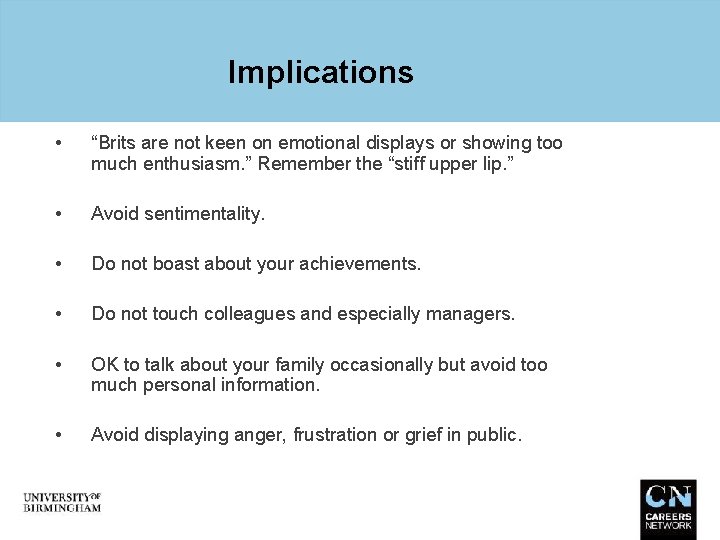 Implications

• “Brits are not keen on emotional displays or showing too much enthusiasm.” Remember the “stiff upper lip.”

• Avoid sentimentality.

• Do not boast about your achievements.

• Do not touch colleagues and especially managers.

• OK to talk about your family occasionally but avoid too much personal information.

• Avoid displaying anger, frustration or grief in public.

UNIVERSITY OF BIRMINGHAM

CN CAREERS NETWORK